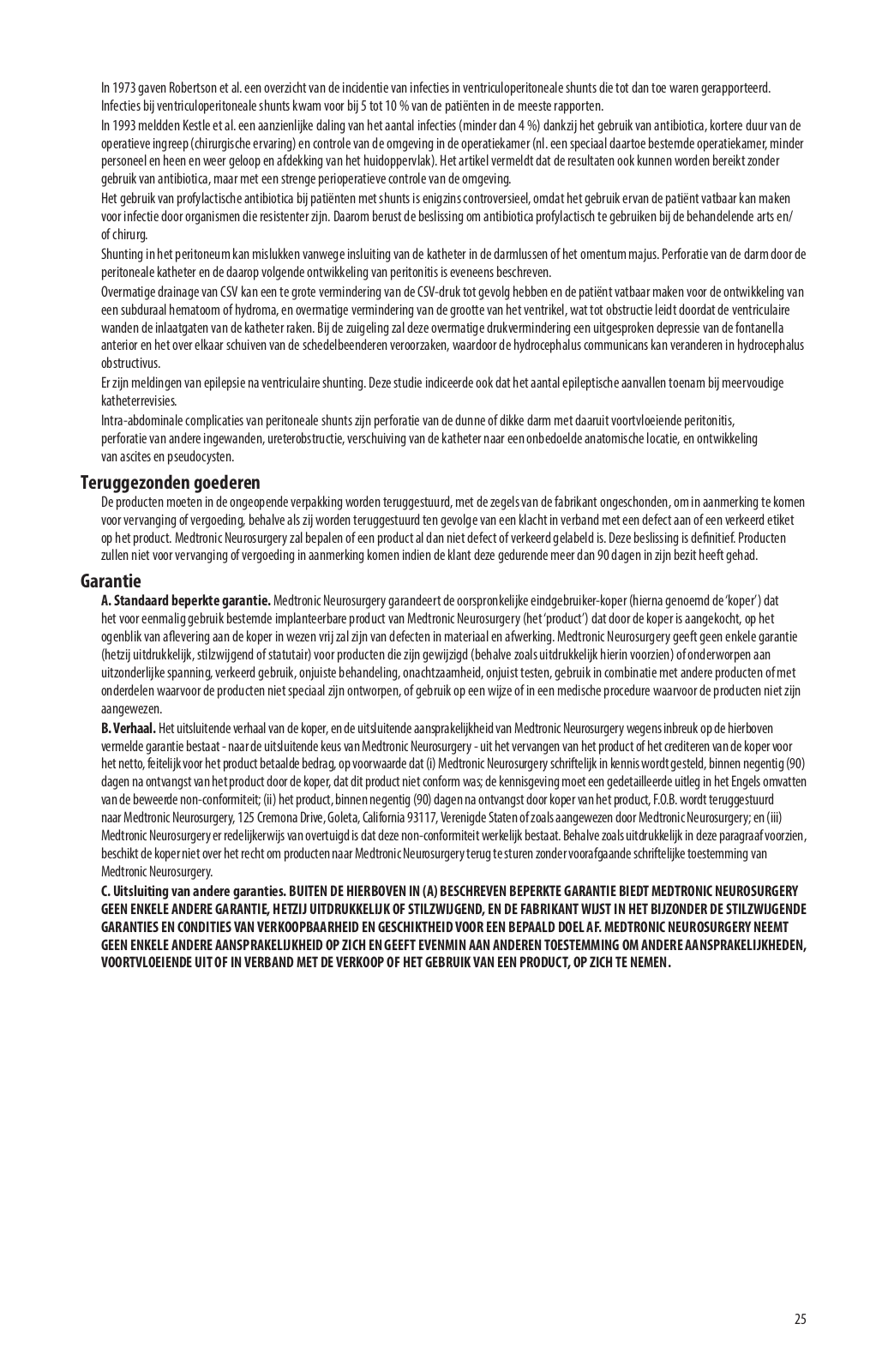 In 1973 gaven Robertson et al. een overzicht van de incidentie van infecties in ventriculoperitoneale shunts die tot dan toe waren gerapporteerd. Infecties bij ventriculoperitoneale shunts kwam voor bij 5 tot 10 % van de patiënten in de meeste rapporten.

In 1993 meldden Kestle et al. een aanzienlijke daling van het aantal infecties (minder dan 4 %) dankzij het gebruik van antibiotica, kortere duur van de operatieve ingreep (chirurgische ervaring) en controle van de omgeving in de operatiekamer (nl. een speciaal daartoe bestemde operatiekamer, minder personeel en heen en weer geloop en afdekking van het huidoppervlak). Het artikel vermeldt dat de resultaten ook kunnen worden bereikt zonder gebruik van antibiotica, maar met een strenge perioperatieve controle van de omgeving.

Het gebruik van profylactische antibiotica bij patiënten met shunts is enigzins controversieel, omdat het gebruik ervan de patiënt vatbaar kan maken voor infectie door organismen die resistenter zijn. Daarom berust de beslissing om antibiotica profylactisch te gebruiken bij de behandelende arts en/of chirurg.

Shunting in het peritoneum kan mislukken vanwege insluiting van de katheter in de darmlussen of het omentum majus. Perforatie van de darm door de peritoneale katheter en de daarop volgende ontwikkeling van peritonitis is eveneens beschreven.

Overmatige drainage van CSV kan een te grote vermindering van de CSV-druk tot gevolg hebben en de patiënt vatbaar maken voor de ontwikkeling van een subduraal hematoom of hydroma, en overmatige vermindering van de grootte van het ventrikel, wat tot obstructie leidt doordat de ventriculaire wanden de inlaatgaten van de katheter raken. Bij de zuigeling zal deze overmatige drukvermindering een uitgesproken depressie van de fontanella anterior en het over elkaar schuiven van de schedelbeenderen veroorzaken, waardoor de hydrocephalus communicans kan veranderen in hydrocephalus obstructivus.

Er zijn meldingen van epilepsie na ventriculaire shunting. Deze studie indiceerde ook dat het aantal epileptische aanvallen toenam bij meervoudige katheterrevisies.

Intra-abdominale complicaties van peritoneale shunts zijn perforatie van de dunne of dikke darm met daaruit voortvloeiende peritonitis, perforatie van andere ingewanden, ureterobstructie, verschuiving van de katheter naar een onbedoelde anatomische locatie, en ontwikkeling van ascites en pseudocysten.

Teruggezonden goederen

De producten moeten in de ongeopende verpakking worden teruggestuurd, met de zegels van de fabrikant ongeschonden, om in aanmerking te komen voor vervanging of vergoeding, behalve als zij worden teruggestuurd ten gevolge van een klacht in verband met een defect aan of een verkeerd etiket op het product. Medtronic Neurosurgery zal bepalen of een product al dan niet defect of verkeerd gelabeld is. Deze beslissing is definitief. Producten zullen niet voor vervanging of vergoeding in aanmerking komen indien de klant deze gedurende meer dan 90 dagen in zijn bezit heeft gehad.

Garantie

A. Standaard beperkte garantie. Medtronic Neurosurgery garandeert de oorspronkelijke eindgebruiker-koper (hierna genoemd de 'koper') dat het voor eenmalig gebruik bestemde implanteerbare product van Medtronic Neurosurgery (het 'product') dat door de koper is aangekocht, op het ogenblik van aflevering aan de koper in wezen vrij zal zijn van defecten in materiaal en afwerking. Medtronic Neurosurgery geeft geen enkele garantie (hetzij uitdrukkelijk, stilzwijgend of statutair) voor producten die zijn gewijzigd (behalve zoals uitdrukkelijk hierin voorzien) of onderworpen aan uitzonderlijke spanning, verkeerd gebruik, onjuiste behandeling, onachtzaamheid, onjuist testen, gebruik in combinatie met andere producten of met onderdelen waarvoor de producten niet speciaal zijn ontworpen, of gebruik op een wijze of in een medische procedure waarvoor de producten niet zijn aangewezen.

B. Verhaal. Het uitsluitende verhaal van de koper, en de uitsluitende aansprakelijkheid van Medtronic Neurosurgery wegens inbreuk op de hierboven vermelde garantie bestaat - naar de uitsluitende keus van Medtronic Neurosurgery - uit het vervangen van het product of het crediteren van de koper voor het netto, feitelijk voor het product betaalde bedrag, op voorwaarde dat (i) Medtronic Neurosurgery schriftelijk in kennis wordt gesteld, binnen negentig (90) dagen na ontvangst van het product door de koper, dat dit product niet conform was; de kennisgeving moet een gedetailleerde uitleg in het Engels omvatten van de beweerde non-conformiteit; (ii) het product, binnen negentig (90) dagen na ontvangst door koper van het product, F.O.B. wordt teruggestuurd naar Medtronic Neurosurgery, 125 Cremona Drive, Goleta, California 93117, Verenigde Staten of zoals aangewezen door Medtronic Neurosurgery; en (iii) Medtronic Neurosurgery er redelijkerwijs van overtuigd is dat deze non-conformiteit werkelijk bestaat. Behalve zoals uitdrukkelijk in deze paragraaf voorzien, beschikt de koper niet over het recht om producten naar Medtronic Neurosurgery terug te sturen zonder voorafgaande schriftelijke toestemming van Medtronic Neurosurgery.

C. Uitsluiting van andere garanties. BUITEN DE HIERBOVEN IN (A) BESCHREVEN BEPERKTE GARANTIE BIEDT MEDTRONIC NEUROSURGERY GEEN ENKELE ANDERE GARANTIE, HETZIJ UITDRUKKELIJK OF STILZWIJGEND, EN DE FABRIKANT WIJST IN HET BIJZONDER DE STILZWIJGENDE GARANTIES EN CONDITIES VAN VERKOOPBAARHEID EN GESCHIKTHEID VOOR EEN BEPAALD DOEL AF. MEDTRONIC NEUROSURGERY NEEMT GEEN ENKELE ANDERE AANSPRAKELIJKHEID OP ZICH EN GEEFT EVENMIN AAN ANDEREN TOESTEMMING OM ANDERE AANSPRAKELIJKHEDEN, VOORTVLOEIENDE UIT OF IN VERBAND MET DE VERKOOP OF HET GEBRUIK VAN EEN PRODUCT, OP ZICH TE NEMEN.

25